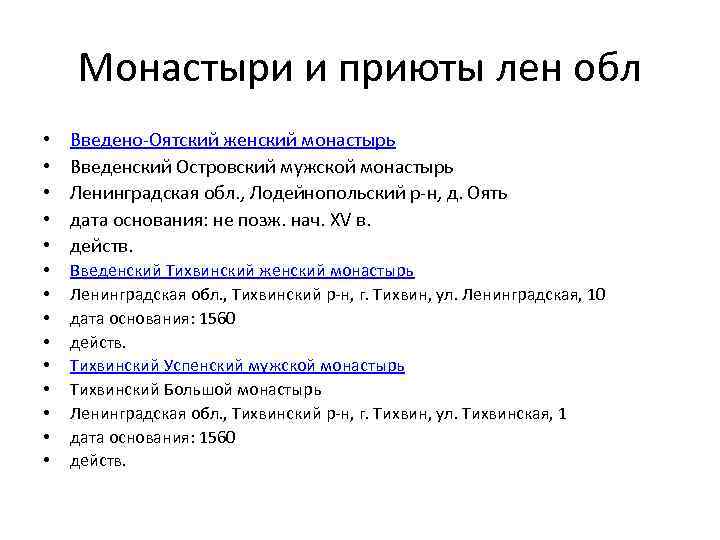 Монастыри и приюты лен обл

• Введено-Оятский женский монастырь
• Введенский Островский мужской монастырь
• Ленинградская обл., Лодейнопольский р-н, д. Оять
• дата основания: не позж. нач. XV в.
• действ.
• Введенский Тихвинский женский монастырь
• Ленинградская обл., Тихвинский р-н, г. Тихвин, ул. Ленинградская, 10
• дата основания: 1560
• действ.
• Тихвинский Успенский мужской монастырь
• Тихвинский Большой монастырь
• Ленинградская обл., Тихвинский р-н, г. Тихвин, ул. Тихвинская, 1
• дата основания: 1560
• действ.